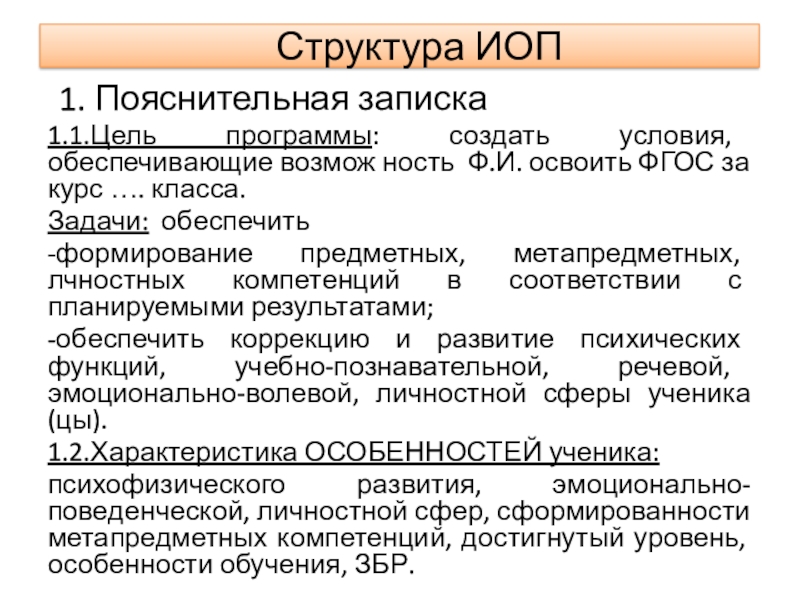 Структура ИОП

1. Пояснительная записка

1.1.Цель программы: создать условия, обеспечивающие возмож ность Ф.И. освоить ФГОС за курс …. класса.

Задачи: обеспечить

-формирование предметных, метапредметных, лчностных компетенций в соответствии с планируемыми результатами;

-обеспечить коррекцию и развитие психических функций, учебно-познавательной, речевой, эмоционально-волевой, личностной сферы ученика (цы).

1.2.Характеристика ОСОБЕННОСТЕЙ ученика:

психофизического развития, эмоционально-поведенческой, личностной сфер, сформированности метапредметных компетенций, достигнутый уровень, особенности обучения, ЗБР.